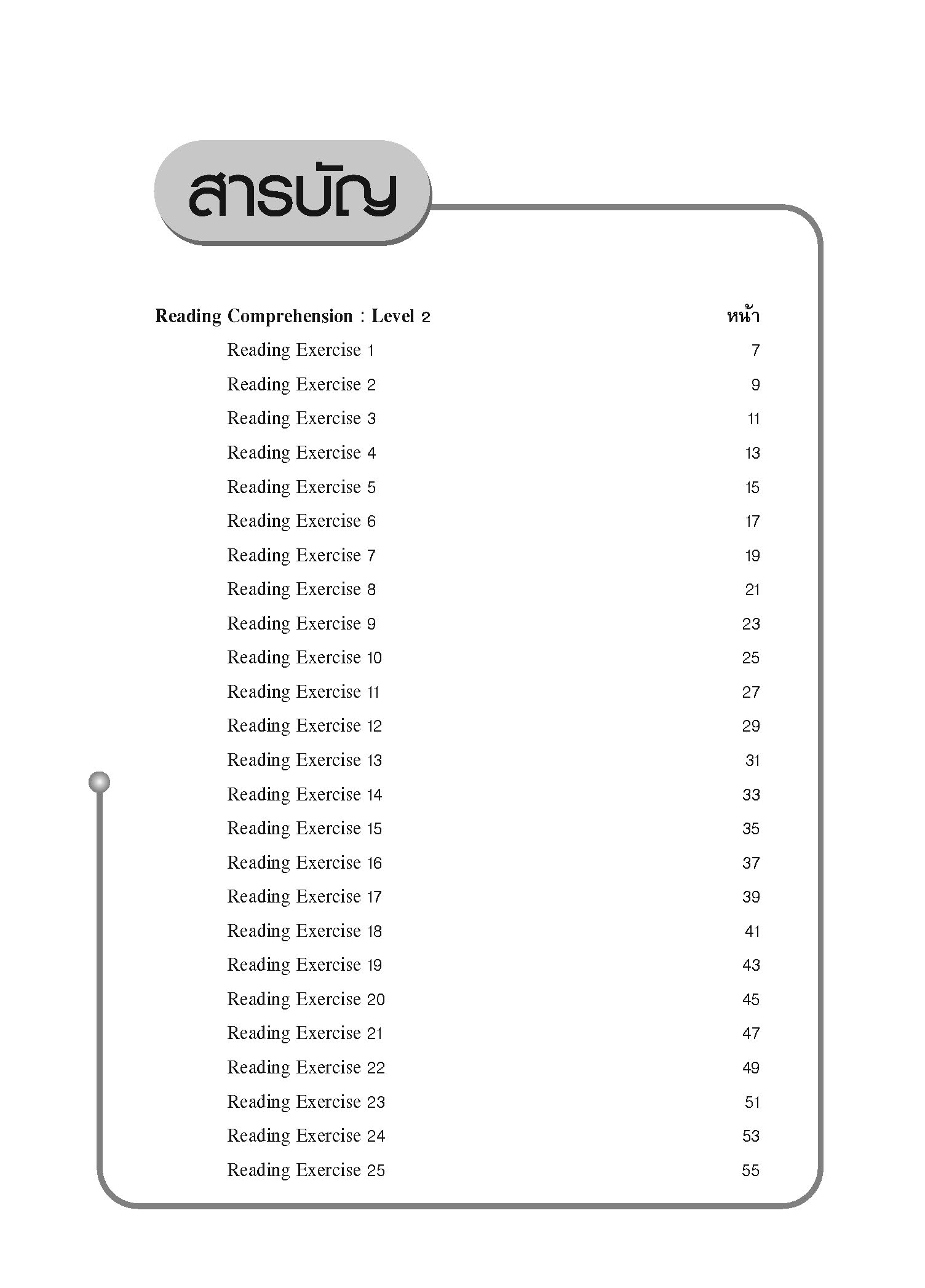 สารบัญ

| Reading Comprehension : Level 2 | หน้า |
|---|---|
| Reading Exercise 1 | 7 |
| Reading Exercise 2 | 9 |
| Reading Exercise 3 | 11 |
| Reading Exercise 4 | 13 |
| Reading Exercise 5 | 15 |
| Reading Exercise 6 | 17 |
| Reading Exercise 7 | 19 |
| Reading Exercise 8 | 21 |
| Reading Exercise 9 | 23 |
| Reading Exercise 10 | 25 |
| Reading Exercise 11 | 27 |
| Reading Exercise 12 | 29 |
| Reading Exercise 13 | 31 |
| Reading Exercise 14 | 33 |
| Reading Exercise 15 | 35 |
| Reading Exercise 16 | 37 |
| Reading Exercise 17 | 39 |
| Reading Exercise 18 | 41 |
| Reading Exercise 19 | 43 |
| Reading Exercise 20 | 45 |
| Reading Exercise 21 | 47 |
| Reading Exercise 22 | 49 |
| Reading Exercise 23 | 51 |
| Reading Exercise 24 | 53 |
| Reading Exercise 25 | 55 |